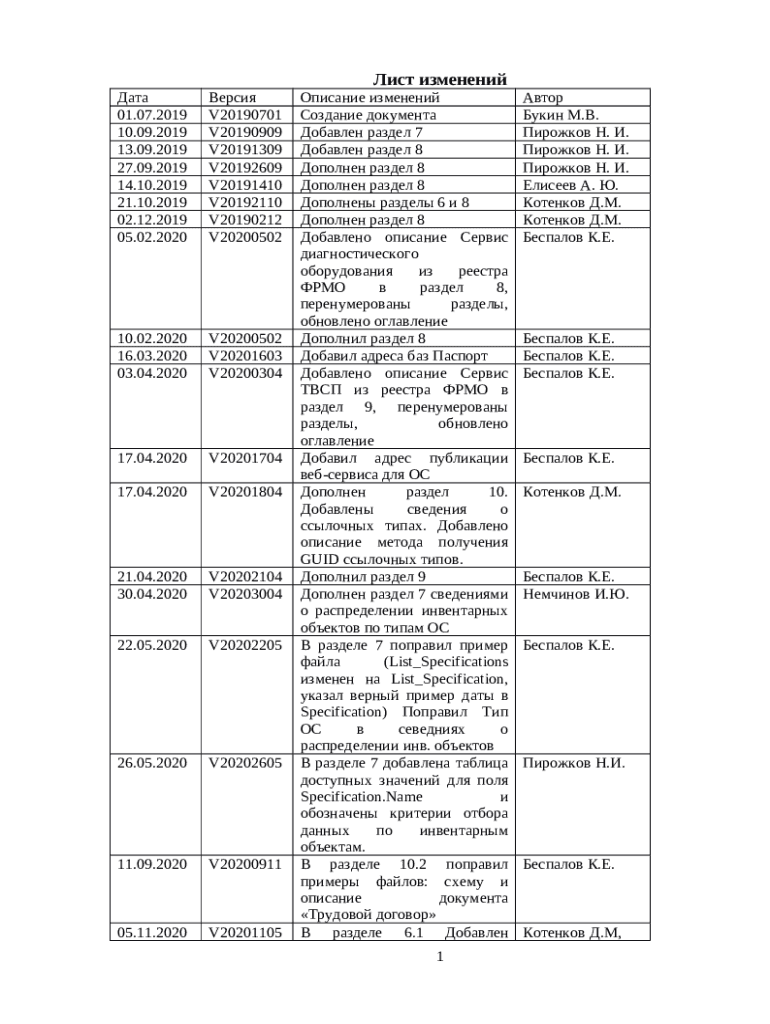 Лист изменений

| Дата | Версия | Описание изменений | Автор |
|---|---|---|---|
| 01.07.2019 | V20190701 | Создание документа | Букин М.В. |
| 10.09.2019 | V20190909 | Добавлен раздел 7 | Пирожков Н. И. |
| 13.09.2019 | V20191309 | Добавлен раздел 8 | Пирожков Н. И. |
| 27.09.2019 | V20192609 | Дополнен раздел 8 | Пирожков Н. И. |
| 14.10.2019 | V20191410 | Дополнен раздел 8 | Елисеев А. Ю. |
| 21.10.2019 | V20192110 | Дополнены разделы 6 и 8 | Котенков Д.М. |
| 02.12.2019 | V20190212 | Дополнен раздел 8 | Котенков Д.М. |
| 05.02.2020 | V20200502 | Добавлено описание Сервис диагностического оборудования из реестра ФРМО в раздел 8, перенумерованы разделы, обновлено оглавление | Беспалов К.Е. |
| 10.02.2020 | V20200502 | Дополнил раздел 8 | Беспалов К.Е. |
| 16.03.2020 | V20201603 | Добавил адреса баз Паспорт | Беспалов К.Е. |
| 03.04.2020 | V20200304 | Добавлено описание Сервис ТВСП из реестра ФРМО в раздел 9, перенумерованы разделы, обновлено оглавление | Беспалов К.Е. |
| 17.04.2020 | V20201704 | Добавил адрес публикации веб-сервиса для ОС | Беспалов К.Е. |
| 17.04.2020 | V20201804 | Дополнен раздел 10. Добавлены сведения о ссылочных типах. Добавлено описание метода получения GUID ссылочных типов. | Котенков Д.М. |
| 21.04.2020 | V20202104 | Дополнил раздел 9 | Беспалов К.Е. |
| 30.04.2020 | V20203004 | Дополнен раздел 7 сведениями о распределении инвентарных объектов по типам ОС | Немчинов И.Ю. |
| 22.05.2020 | V20202205 | В разделе 7 поправил пример файла (List_Specifications изменен на List_Specification, указал верный пример даты в Specification) Поправил Тип ОС в севедниях о распределении инв. объектов | Беспалов К.Е. |
| 26.05.2020 | V20202605 | В разделе 7 добавлена таблица доступных значений для поля Specification.Name и обозначены критерии отбора данных по инвентарным объектам. | Пирожков Н.И. |
| 11.09.2020 | V20200911 | В разделе 10.2 поправил примеры файлов: схему и описание документа «Трудовой договор» | Беспалов К.Е. |
| 05.11.2020 | V20201105 | В разделе 6.1 Добавлен | Котенков Д.М, |

1